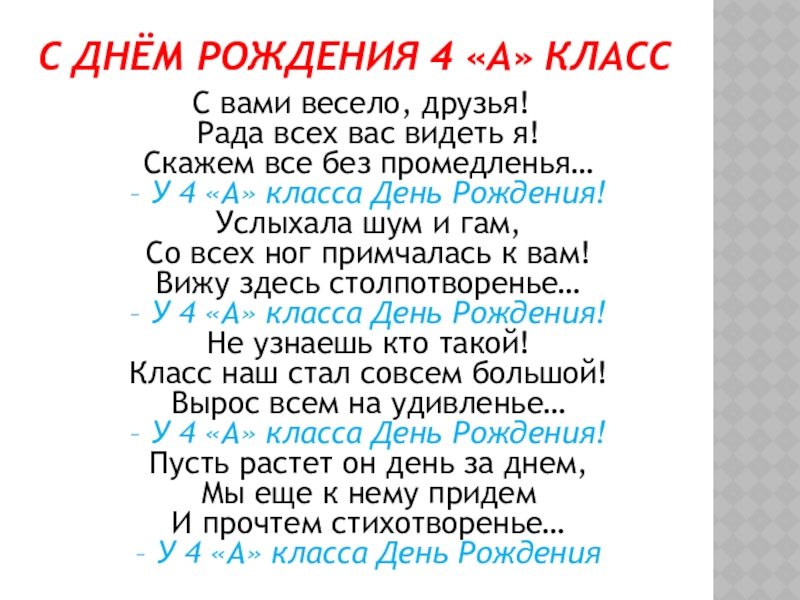 С ДНЁМ РОЖДЕНИЯ 4 «А» КЛАСС

С вами весело, друзья!
Рада всех вас видеть я!
Скажем все без промедленья…
– У 4 «А» класса День Рождения!
Услыхала шум и гам,
Со всех ног примчалась к вам!
Вижу здесь столпотворенье…
– У 4 «А» класса День Рождения!
Не узнаешь кто такой!
Класс наш стал совсем большой!
Вырос всем на удивленье…
– У 4 «А» класса День Рождения!
Пусть растет он день за днем,
Мы еще к нему придем
И прочтем стихотворенье…
– У 4 «А» класса День Рождения